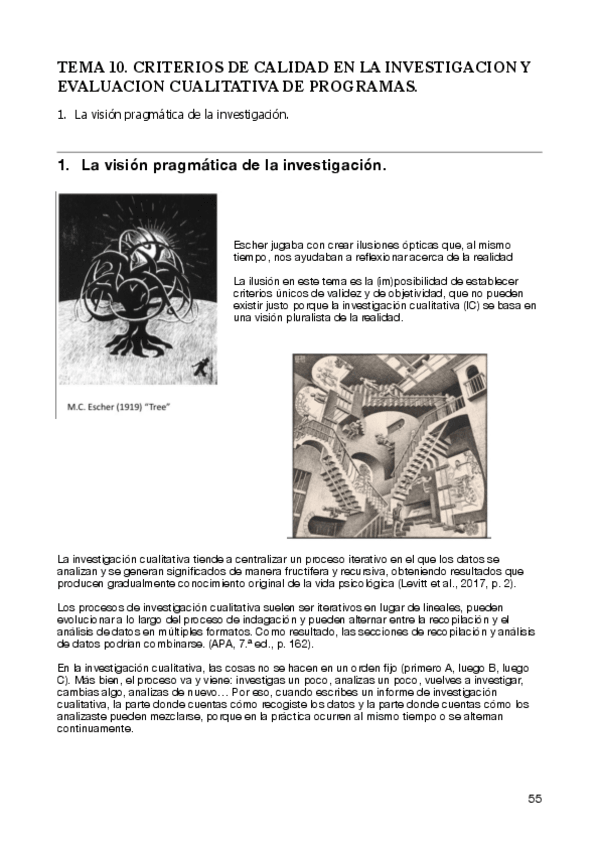 TEMA 10. CRITERIOS DE CALIDAD EN LA INVESTIGACION Y EVALUACION CUALITATIVA DE PROGRAMAS.

1. La visión pragmática de la investigación.

1. La visión pragmática de la investigación.

M.C. Escher (1919) "Tree"

Escher jugaba con crear ilusiones ópticas que, al mismo tiempo, nos ayudaban a reflexionar acerca de la realidad

La ilusión en este tema es la (im)posibilidad de establecer criterios únicos de validez y de objetividad, que no pueden existir justo porque la investigación cualitativa (IC) se basa en una visión pluralista de la realidad.

La investigación cualitativa tiende a centralizar un proceso iterativo en el que los datos se analizan y se generan significados de manera fructífera y recursiva, obteniendo resultados que producen gradualmente conocimiento original de la vida psicológica (Levitt et al., 2017, p. 2).

Los procesos de investigación cualitativa suelen ser iterativos en lugar de lineales, pueden evolucionar a lo largo del proceso de indagación y pueden alternar entre la recopilación y el análisis de datos en múltiples formatos. Como resultado, las secciones de recopilación y análisis de datos podrían combinarse. (APA, 7.ª ed., p. 162).

En la investigación cualitativa, las cosas no se hacen en un orden fijo (primero A, luego B, luego C). Más bien, el proceso va y viene: investigas un poco, analizas un poco, vuelves a investigar, cambias algo, analizas de nuevo… Por eso, cuando escribes un informe de investigación cualitativa, la parte donde cuentas cómo recogiste los datos y la parte donde cuentas cómo los analizaste pueden mezclarse, porque en la práctica ocurren al mismo tiempo o se alternan continuamente.

55